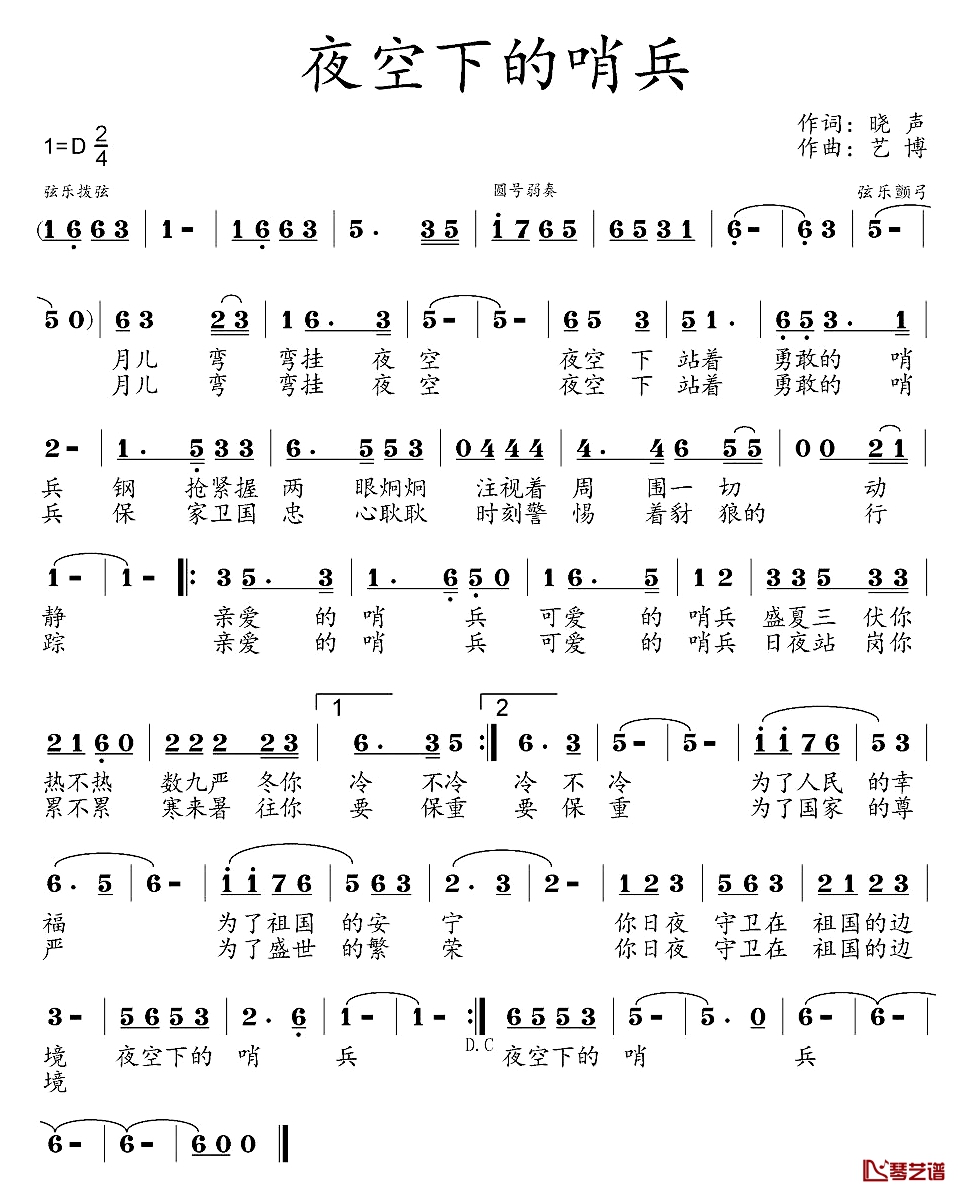 夜空下的哨兵

1=D $\frac{2}{4}$

作词：晓 声
作曲：艺 博

弦乐拨弦 圆号弱奏 弦乐颤弓

(1 6 6 3 | 1 - | 1 6 6 3 | 5 . 3 5 | i 7 6 5 | 6 5 3 1 | 6 - | 6 3 | 5 - |

5 0) | 6 3 2 3 | 1 6 . 3 | 5 - | 5 - | 6 5 3 | 5 1 . | 6 5 3 . 1 |
月儿 弯 弯挂 夜 空 夜空 下 站着 勇敢的 哨
月儿 弯 弯挂 夜 空 夜空 下 站着 勇敢的 哨

2 - | 1 . 5 3 3 | 6 . 5 5 3 | 0 4 4 4 | 4 . 4 6 5 5 | 0 0 2 1 |
兵 钢 抢紧握 两 眼炯炯 注视着 周 围一 切 动
兵 保 家卫国 忠 心耿耿 时刻警 惕 着豺 狼的 行

1 - | 1 - ‖: 3 5 . 3 | 1 . 6 5 0 | 1 6 . 5 | 1 2 | 3 3 5 3 3 |
静 亲爱 的 哨 兵 可爱 的 哨兵 盛夏三 伏你
踪 亲爱 的 哨 兵 可爱 的 哨兵 日夜站 岗你

1 2
2 1 6 0 | 2 2 2 2 3 | 6 . 3 5 :‖ 6 . 3 | 5 - | 5 - | i i 7 6 | 5 3 |
热不热 数九严 冬你 冷 不冷 冷 不 冷 为了人民 的幸
累不累 寒来暑 往你 要 保重 要 保 重 为了国家 的尊

6 . 5 | 6 - | i i 7 6 | 5 6 3 | 2 . 3 | 2 - | 1 2 3 | 5 6 3 | 2 1 2 3 |
福 为了祖国 的安 宁 你日夜 守卫在 祖国的边
严 为了盛世 的繁 荣 你日夜 守卫在 祖国的边

3 - | 5 6 5 3 | 2 . 6 | 1 - | 1 - :‖ 6 5 5 3 | 5 - | 5 . 0 | 6 - | 6 - |
境 夜空下的 哨 兵 D.C 夜空下的 哨 兵
境

6 - | 6 - | 6 0 0 ‖

琴艺谱